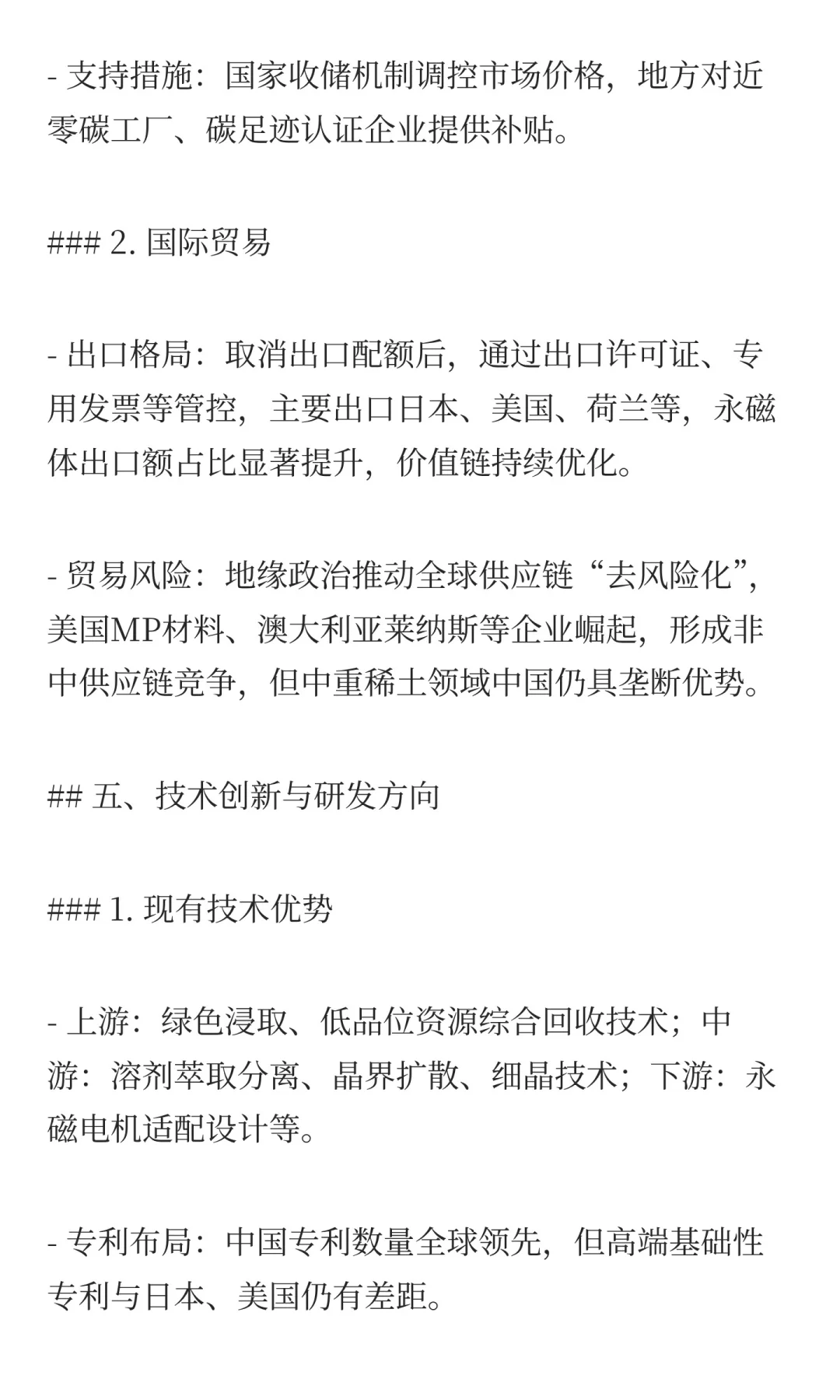 - 支持措施：国家收储机制调控市场价格，地方对近零碳工厂、碳足迹认证企业提供补贴。

### 2. 国际贸易

- 出口格局：取消出口配额后，通过出口许可证、专用发票等管控，主要出口日本、美国、荷兰等，永磁体出口额占比显著提升，价值链持续优化。

- 贸易风险：地缘政治推动全球供应链“去风险化”，美国MP材料、澳大利亚莱纳斯等企业崛起，形成非中供应链竞争，但中重稀土领域中国仍具垄断优势。

## 五、技术创新与研发方向

### 1. 现有技术优势

- 上游：绿色浸取、低品位资源综合回收技术；中游：溶剂萃取分离、晶界扩散、细晶技术；下游：永磁电机适配设计等。

- 专利布局：中国专利数量全球领先，但高端基础性专利与日本、美国仍有差距。